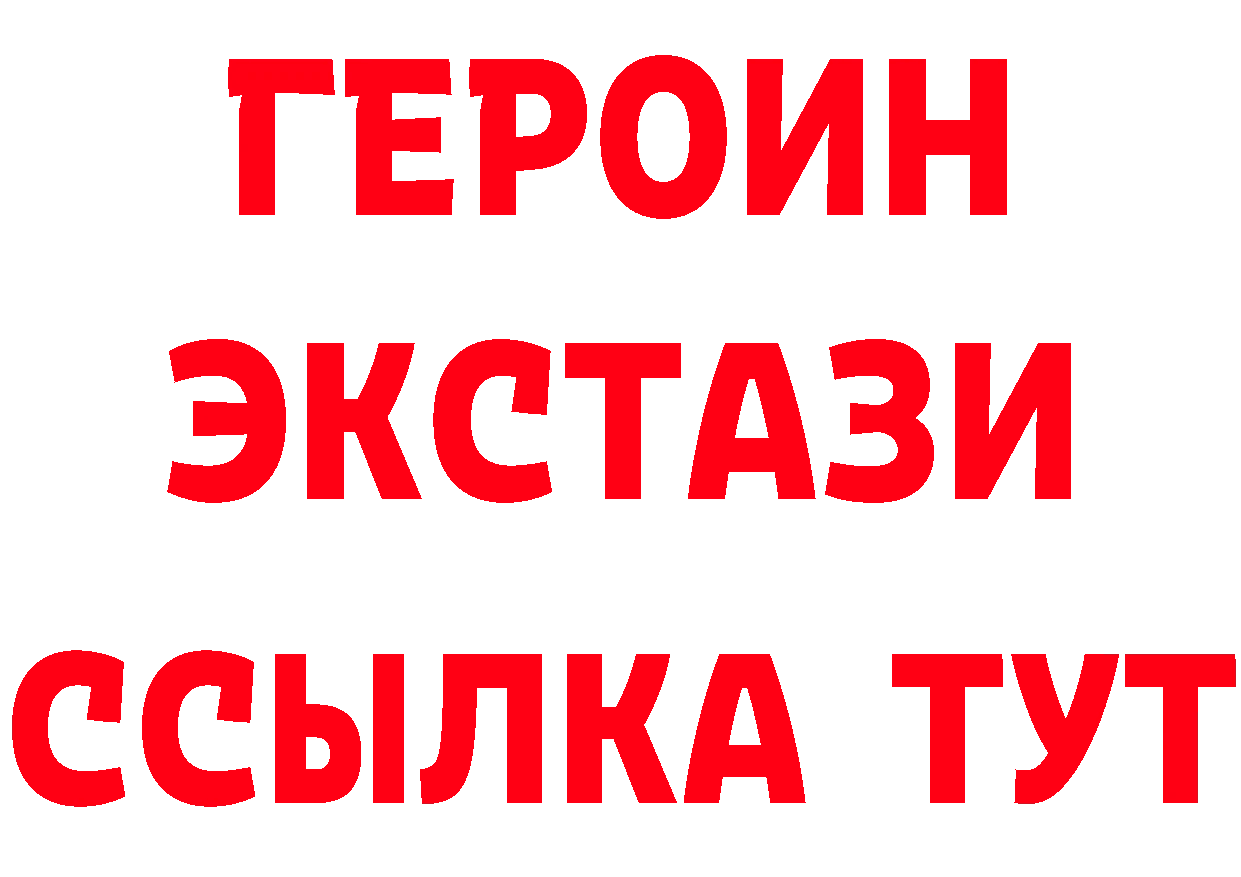 ГЕРОИН
ЭКСТАЗИ
ССЫЛКА ТУТ